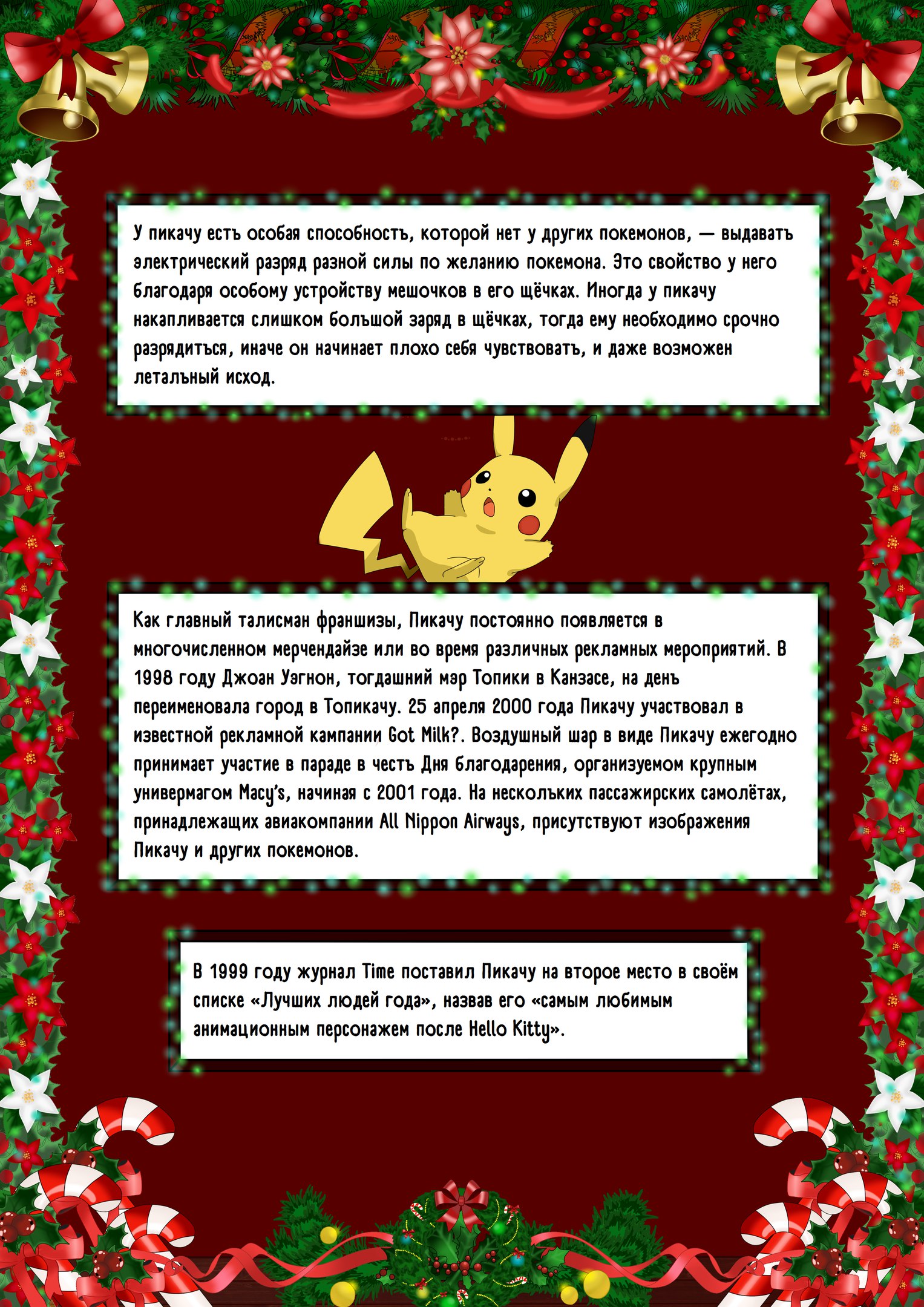 У пикачу есть особая способность, которой нет у других покемонов, — выдавать электрический разряд разной силы по желанию покемона. Это свойство у него благодаря особому устройству мешочков в его щёчках. Иногда у пикачу накапливается слишком большой заряд в щёчках, тогда ему необходимо срочно разрядиться, иначе он начинает плохо себя чувствовать, и даже возможен летальный исход.

Как главный талисман франшизы, Пикачу постоянно появляется в многочисленном мерчендайзе или во время различных рекламных мероприятий. В 1998 году Джоан Уэгнон, тогдашний мэр Топики в Канзасе, на день переименовала город в Топикачу. 25 апреля 2000 года Пикачу участвовал в известной рекламной кампании Got Milk?. Воздушный шар в виде Пикачу ежегодно принимает участие в параде в честь Дня благодарения, организуемом крупным универмагом Macy's, начиная с 2001 года. На нескольких пассажирских самолётах, принадлежащих авиакомпании All Nippon Airways, присутствуют изображения Пикачу и других покемонов.

В 1999 году журнал Time поставил Пикачу на второе место в своём списке «Лучших людей года», назвав его «самым любимым анимационным персонажем после Hello Kitty».